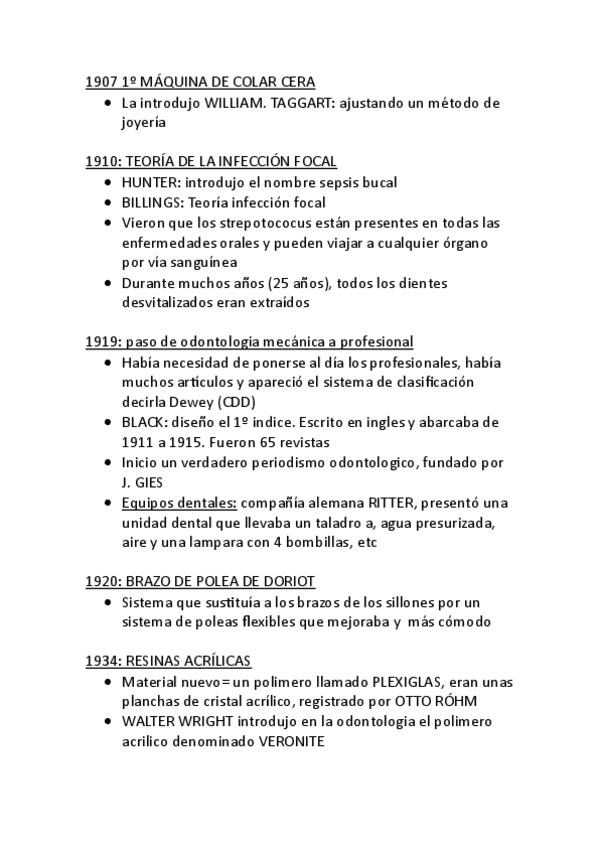 1907 1º MÁQUINA DE COLAR CERA

- La introdujo WILLIAM. TAGGART: ajustando un método de joyería

1910: TEORÍA DE LA INFECCIÓN FOCAL

- HUNTER: introdujo el nombre sepsis bucal
- BILLINGS: Teoría infección focal
- Vieron que los strepotococus están presentes en todas las enfermedades orales y pueden viajar a cualquier órgano por vía sanguínea
- Durante muchos años (25 años), todos los dientes desvitalizados eran extraídos

1919: paso de odontologia mecánica a profesional

- Había necesidad de ponerse al día los profesionales, había muchos artículos y apareció el sistema de clasificación decirla Dewey (CDD)
- BLACK: diseño el 1º indice. Escrito en ingles y abarcaba de 1911 a 1915. Fueron 65 revistas
- Inicio un verdadero periodismo odontologico, fundado por J. GIES
- Equipos dentales: compañía alemana RITTER, presentó una unidad dental que llevaba un taladro a, agua presurizada, aire y una lampara con 4 bombillas, etc

1920: BRAZO DE POLEA DE DORIOT

- Sistema que sustituía a los brazos de los sillones por un sistema de poleas flexibles que mejoraba y más cómodo

1934: RESINAS ACRÍLICAS

- Material nuevo= un polimero llamado PLEXIGLAS, eran unas planchas de cristal acrílico, registrado por OTTO RÓHM
- WALTER WRIGHT introdujo en la odontologia el polimero acrilico denominado VERONITE